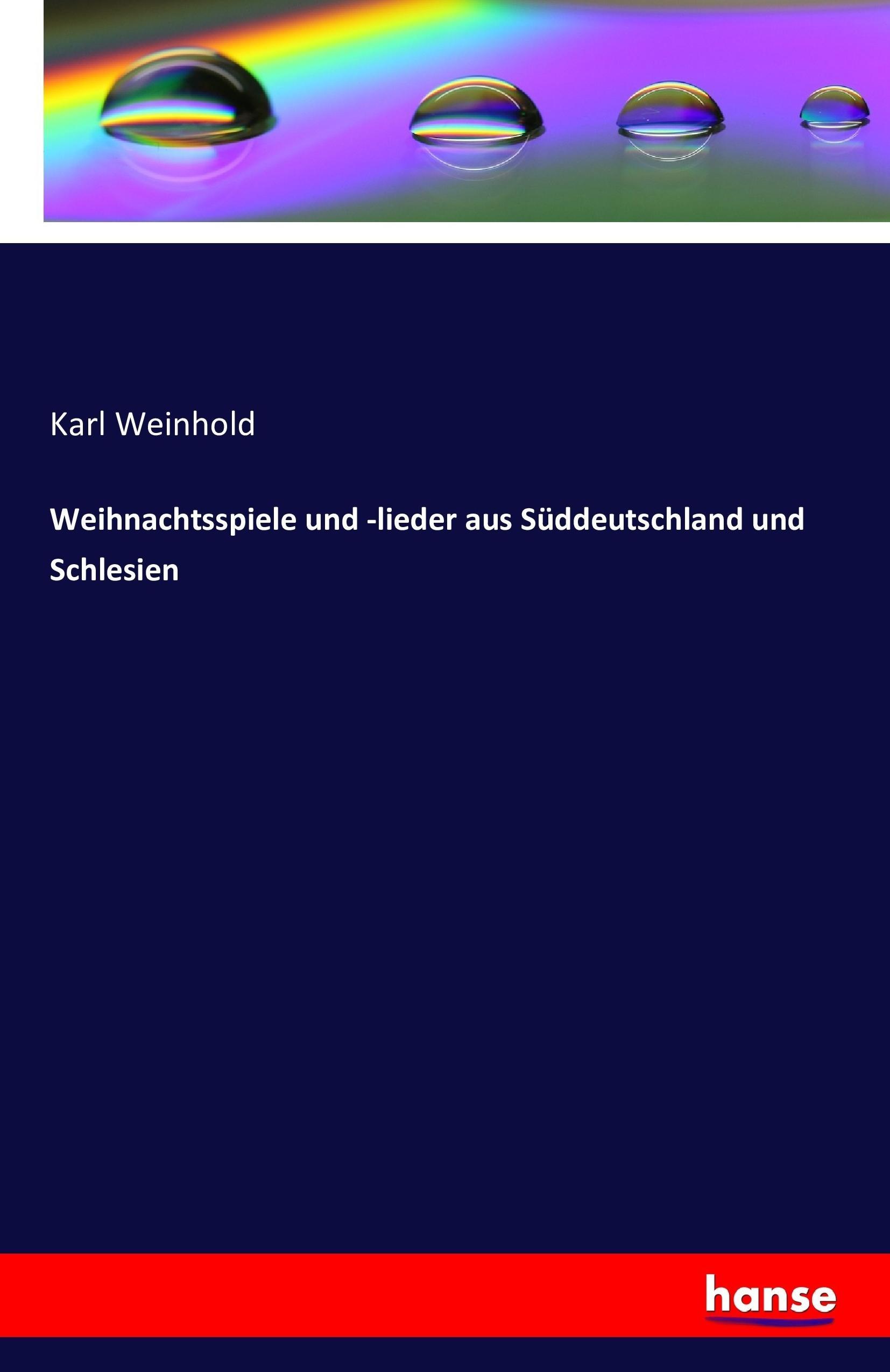 Karl Weinhold

Weihnachtsspiele und -lieder aus Süddeutschland und Schlesien

hanse